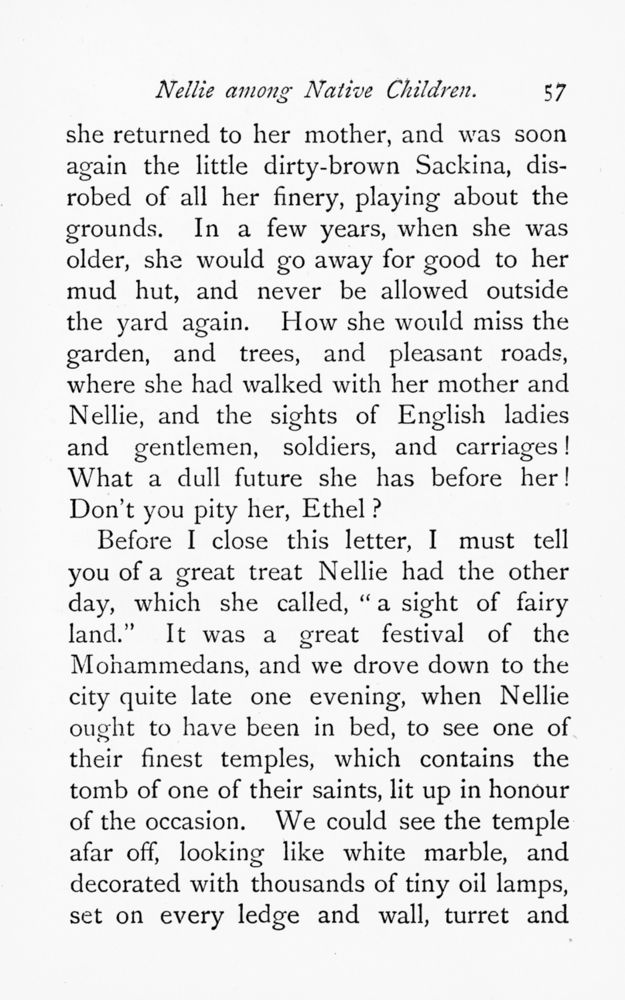 Nellie among Native Children. 57

she returned to her mother, and was soon again the little dirty-brown Sackina, disrobed of all her finery, playing about the grounds. In a few years, when she was older, she would go away for good to her mud hut, and never be allowed outside the yard again. How she would miss the garden, and trees, and pleasant roads, where she had walked with her mother and Nellie, and the sights of English ladies and gentlemen, soldiers, and carriages! What a dull future she has before her! Don't you pity her, Ethel?

Before I close this letter, I must tell you of a great treat Nellie had the other day, which she called, "a sight of fairy land." It was a great festival of the Mohammedans, and we drove down to the city quite late one evening, when Nellie ought to have been in bed, to see one of their finest temples, which contains the tomb of one of their saints, lit up in honour of the occasion. We could see the temple afar off, looking like white marble, and decorated with thousands of tiny oil lamps, set on every ledge and wall, turret and